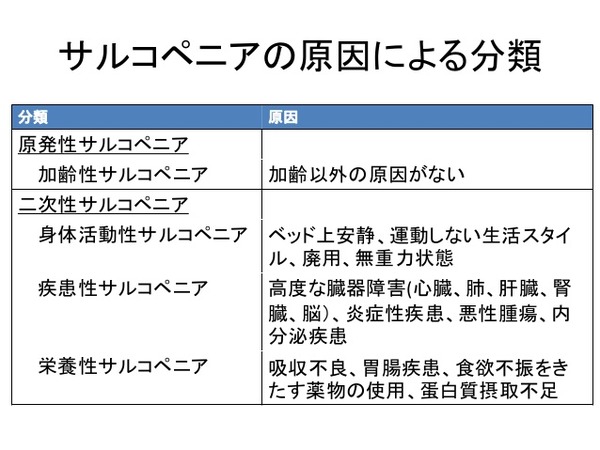 サルコペニアの原因による分類

| 分類 | 原因 |
|---|---|
| 原発性サルコペニア | |
| 加齢性サルコペニア | 加齢以外の原因がない |
| 二次性サルコペニア | |
| 身体活動性サルコペニア | ベッド上安静、運動しない生活スタイル、廃用、無重力状態 |
| 疾患性サルコペニア | 高度な臓器障害(心臓、肺、肝臓、腎臓、脳)、炎症性疾患、悪性腫瘍、内分泌疾患 |
| 栄養性サルコペニア | 吸収不良、胃腸疾患、食欲不振をきたす薬物の使用、蛋白質摂取不足 |